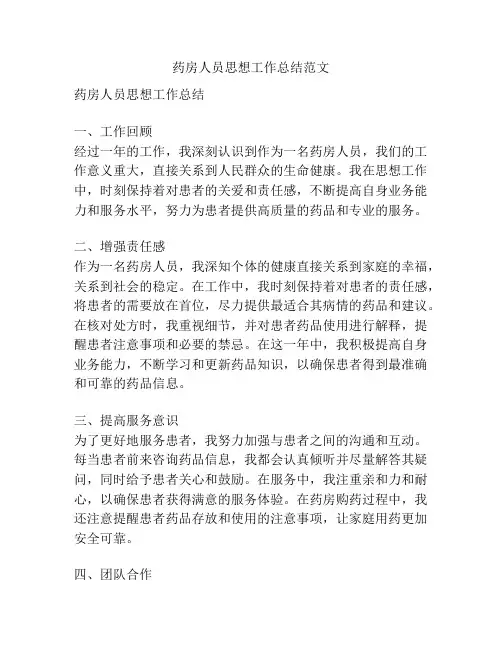 药房人员思想工作总结范文

药房人员思想工作总结

一、工作回顾
经过一年的工作，我深刻认识到作为一名药房人员，我们的工作意义重大，直接关系到人民群众的生命健康。我在思想工作中，时刻保持着对患者的关爱和责任感，不断提高自身业务能力和服务水平，努力为患者提供高质量的药品和专业的服务。

二、增强责任感
作为一名药房人员，我深知个体的健康直接关系到家庭的幸福，关系到社会的稳定。在工作中，我时刻保持着对患者的责任感，将患者的需要放在首位，尽力提供最适合其病情的药品和建议。在核对处方时，我重视细节，并对患者药品使用进行解释，提醒患者注意事项和必要的禁忌。在这一年中，我积极提高自身业务能力，不断学习和更新药品知识，以确保患者得到最准确和可靠的药品信息。

三、提高服务意识
为了更好地服务患者，我努力加强与患者之间的沟通和互动。每当患者前来咨询药品信息，我都会认真倾听并尽量解答其疑问，同时给予患者关心和鼓励。在服务中，我注重亲和力和耐心，以确保患者获得满意的服务体验。在药房购药过程中，我还注意提醒患者药品存放和使用的注意事项，让家庭用药更加安全可靠。

四、团队合作